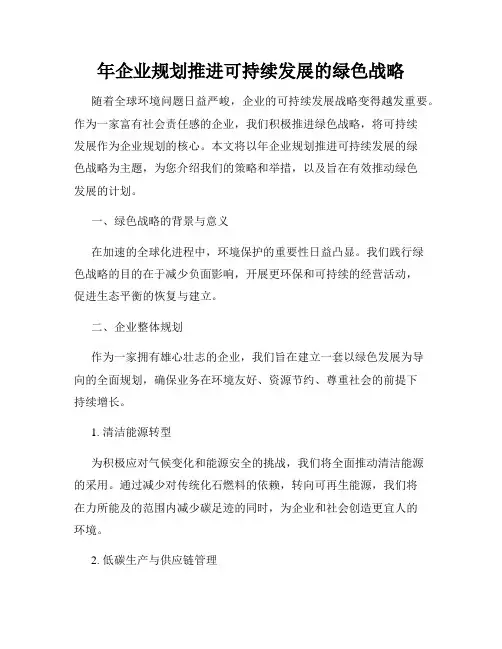 年企业规划推进可持续发展的绿色战略

随着全球环境问题日益严峻，企业的可持续发展战略变得越发重要。作为一家富有社会责任感的企业，我们积极推进绿色战略，将可持续发展作为企业规划的核心。本文将以年企业规划推进可持续发展的绿色战略为主题，为您介绍我们的策略和举措，以及旨在有效推动绿色发展的计划。

一、绿色战略的背景与意义

在加速的全球化进程中，环境保护的重要性日益凸显。我们践行绿色战略的目的在于减少负面影响，开展更环保和可持续的经营活动，促进生态平衡的恢复与建立。

二、企业整体规划

作为一家拥有雄心壮志的企业，我们旨在建立一套以绿色发展为导向的全面规划，确保业务在环境友好、资源节约、尊重社会的前提下持续增长。

1. 清洁能源转型

为积极应对气候变化和能源安全的挑战，我们将全面推动清洁能源的采用。通过减少对传统化石燃料的依赖，转向可再生能源，我们将在力所能及的范围内减少碳足迹的同时，为企业和社会创造更宜人的环境。

2. 低碳生产与供应链管理